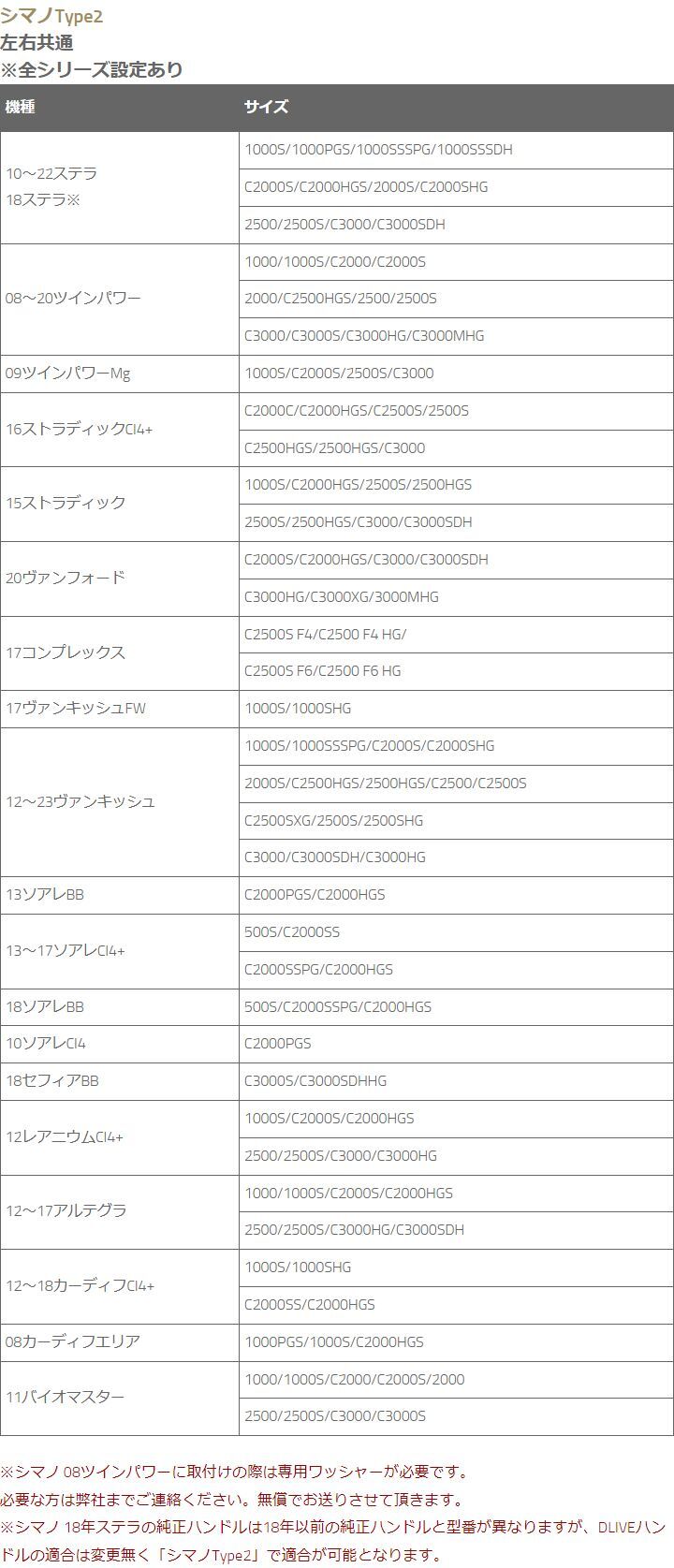 シマノType2
左右共通
※全シリーズ設定あり

| 機種 | サイズ |
|---|---|
| 10～22ステラ 18ステラ※ | 1000S/1000PGS/1000SSSPG/1000SSSDH |
| | C2000S/C2000HGS/2000S/C2000SHG |
| | 2500/2500S/C3000/C3000SDH |
| 08～20ツインパワー | 1000/1000S/C2000/C2000S |
| | 2000/C2500HGS/2500/2500S |
| | C3000/C3000S/C3000HG/C3000MHG |
| 09ツインパワーMg | 1000S/C2000S/2500S/C3000 |
| 16ストラディックCI4+ | C2000C/C2000HGS/C2500S/2500S |
| | C2500HGS/2500HGS/C3000 |
| 15ストラディック | 1000S/C2000HGS/2500S/2500HGS |
| | 2500S/2500HGS/C3000/C3000SDH |
| 20ヴァンフォード | C2000S/C2000HGS/C3000/C3000SDH |
| | C3000HG/C3000XG/3000MHG |
| 17コンプレックス | C2500S F4/C2500 F4 HG/ |
| | C2500S F6/C2500 F6 HG |
| 17ヴァンキッシュFW | 1000S/1000SHG |
| 12～23ヴァンキッシュ | 1000S/1000SSSPG/C2000S/C2000SHG |
| | 2000S/C2500HGS/2500HGS/C2500/C2500S |
| | C2500SXG/2500S/2500SHG |
| | C3000/C3000SDH/C3000HG |
| 13ソアレBB | C2000PGS/C2000HGS |
| 13～17ソアレCI4+ | 500S/C2000SS |
| | C2000SSPG/C2000HGS |
| 18ソアレBB | 500S/C2000SSPG/C2000HGS |
| 10ソアレCI4 | C2000PGS |
| 18セフィアBB | C3000S/C3000SDHHG |
| 12レアニウムCI4+ | 1000S/C2000S/C2000HGS |
| | 2500/2500S/C3000/C3000HG |
| 12～17アルテグラ | 1000/1000S/C2000S/C2000HGS |
| | 2500/2500S/C3000HG/C3000SDH |
| 12～18カーディフCI4+ | 1000S/1000SHG |
| | C2000SS/C2000HGS |
| 08カーディフエリア | 1000PGS/1000S/C2000HGS |
| 11バイオマスター | 1000/1000S/C2000/C2000S/2000 |
| | 2500/2500S/C3000/C3000S |

※シマノ 08ツインパワーに取付けの際は専用ワッシャーが必要です。
必要な方は弊社までご連絡ください。無償でお送りさせて頂きます。
※シマノ 18年ステラの純正ハンドルは18年以前の純正ハンドルと型番が異なりますが、DLIVEハンドルの適合は変更無く「シマノType2」で適合が可能となります。